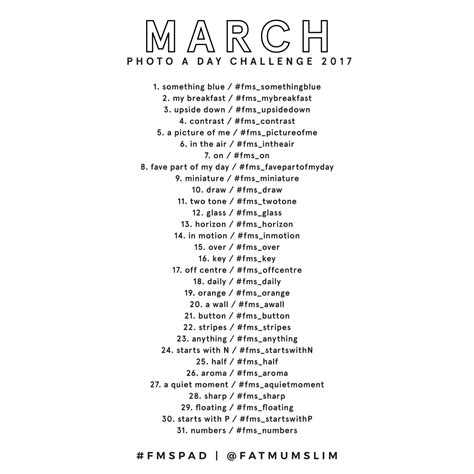 MARCH
PHOTO A DAY CHALLENGE 2017

1. something blue / #fms_somethingblue
2. my breakfast / #fms_mybreakfast
3. upside down / #fms_upsidedown
4. contrast / #fms_contrast
5. a picture of me / #fms_pictureofme
6. in the air / #fms_intheair
7. on / #fms_on
8. fave part of my day / #fms_favepartofmyday
9. miniature / #fms_miniature
10. draw / #fms_draw
11. two tone / #fms_twotone
12. glass / #fms_glass
13. horizon / #fms_horizon
14. in motion / #fms_inmotion
15. over / #fms_over
16. key / #fms_key
17. off centre / #fms_offcentre
18. daily / #fms_daily
19. orange / #fms_orange
20. a wall / #fms_awall
21. button / #fms_button
22. stripes / #fms_stripes
23. anything / #fms_anything
24. starts with N / #fms_startswithN
25. half / #fms_half
26. aroma / #fms_aroma
27. a quiet moment / #fms_aquietmoment
28. sharp / #fms_sharp
29. floating / #fms_floating
30. starts with P / #fms_startswithP
31. numbers / #fms_numbers

#FMSPAD | @FATMUMSLIM